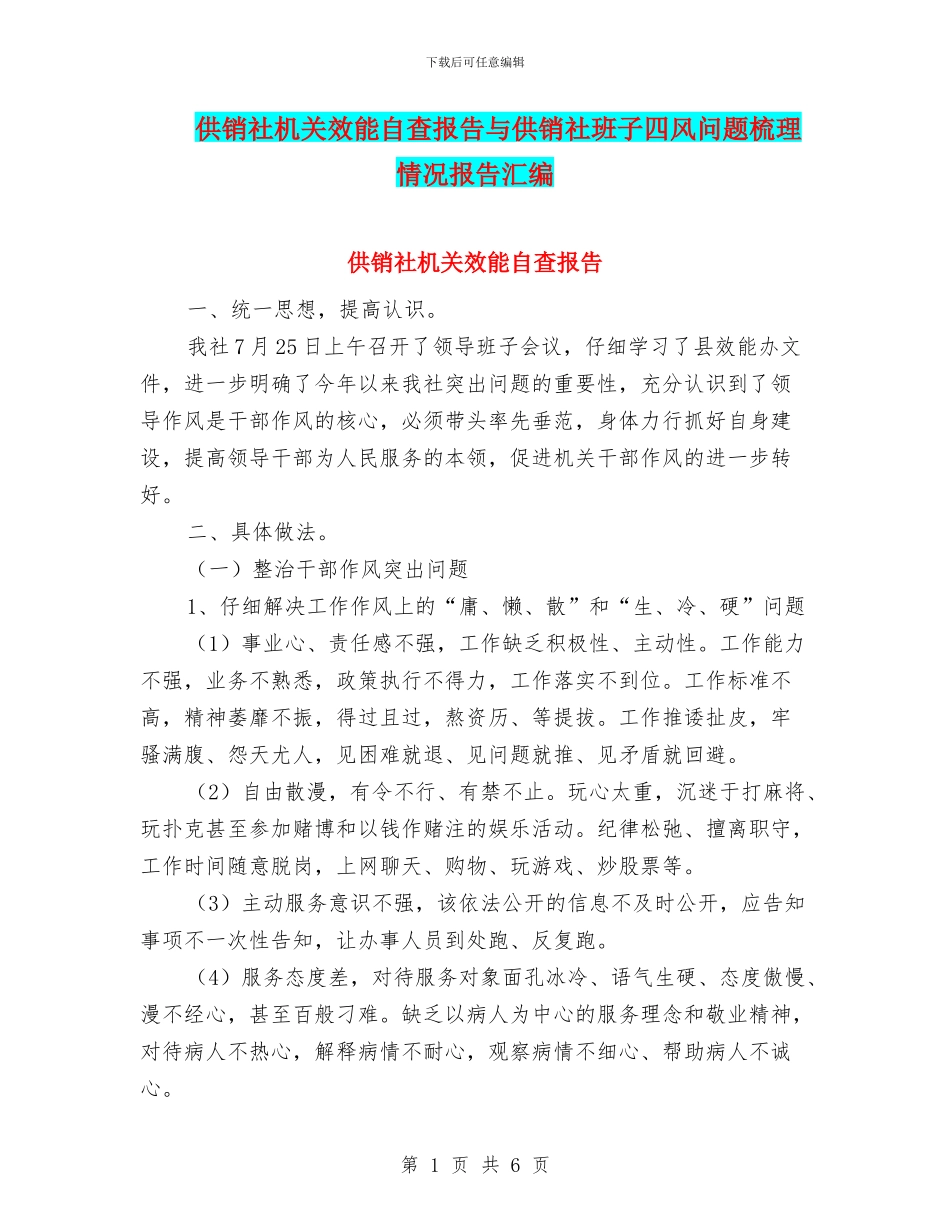 下载后可任意编辑

供销社机关效能自查报告与供销社班子四风问题梳理情况报告汇编

供销社机关效能自查报告

一、统一思想，提高认识。

我社7月25日上午召开了领导班子会议，仔细学习了县效能办文件，进一步明确了今年以来我社突出问题的重要性，充分认识到了领导作风是干部作风的核心，必须带头率先垂范，身体力行抓好自身建设，提高领导干部为人民服务的本领，促进机关干部作风的进一步转好。

二、具体做法。

（一）整治干部作风突出问题

1、仔细解决工作作风上的“庸、懒、散”和“生、冷、硬”问题

（1）事业心、责任感不强，工作缺乏积极性、主动性。工作能力不强，业务不熟悉，政策执行不得力，工作落实不到位。工作标准不高，精神萎靡不振，得过且过，熬资历、等提拔。工作推诿扯皮，牢骚满腹、怨天尤人，见困难就退、见问题就推、见矛盾就回避。

（2）自由散漫，有令不行、有禁不止。玩心太重，沉迷于打麻将、玩扑克甚至参加赌博和以钱作赌注的娱乐活动。纪律松弛、擅离职守，工作时间随意脱岗，上网聊天、购物、玩游戏、炒股票等。

（3）主动服务意识不强，该依法公开的信息不及时公开，应告知事项不一次性告知，让办事人员到处跑、反复跑。

（4）服务态度差，对待服务对象面孔冰冷、语气生硬、态度傲慢、漫不经心，甚至百般刁难。缺乏以病人为中心的服务理念和敬业精神，对待病人不热心，解释病情不耐心，观察病情不细心、帮助病人不诚心。

第 1 页 共 6 页